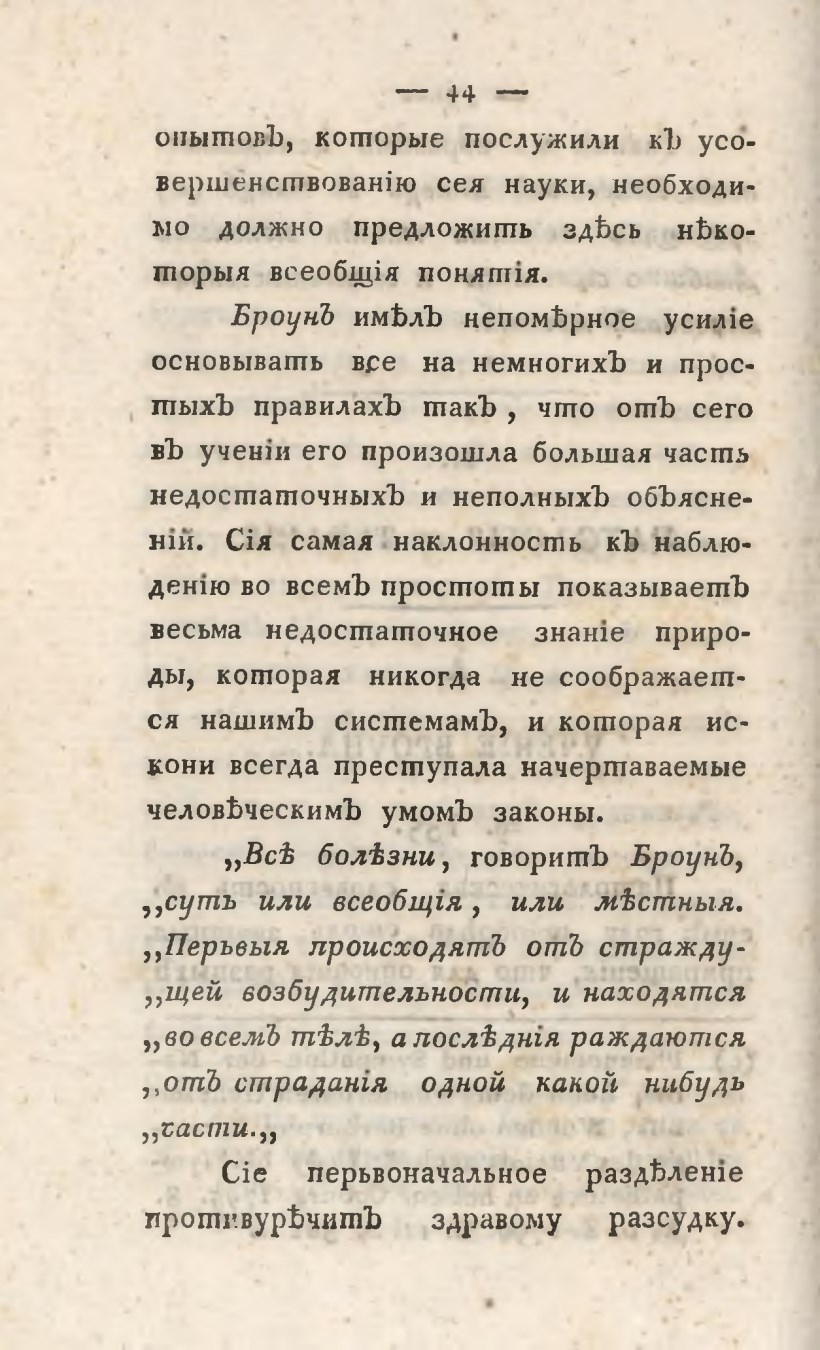 — 44 —

опытовъ, которые послужили къ усовершенствованію сея науки, необходимо должно предложить здѣсь нѣкоторыя всеобщія понятія.

Броунъ имѣлъ непомѣрное усиліе основывать все на немногихъ и простыхъ правилахъ такъ, что отъ сего въ ученіи его произошла большая часть недостаточныхъ и неполныхъ объясненій. Сія самая наклонность къ наблюденію во всемъ простоты показываетъ весьма недостаточное знаніе природы, которая никогда не соображается нашимъ системамъ, и которая искони всегда преступала начертаваемые человѣческимъ умомъ законы.

„Всѣ болѣзни, говоритъ Броунъ, „суть или всеобщія, или мѣстныя. „Перьвыя происходятъ отъ страждущей возбудительности, и находятся „во всемъ тѣлѣ, а послѣднія раждаются „отъ страданія одной какой нибудь „части.„

Сіе перьвоначальное раздѣленіе противурѣчитъ здравому разсудку.